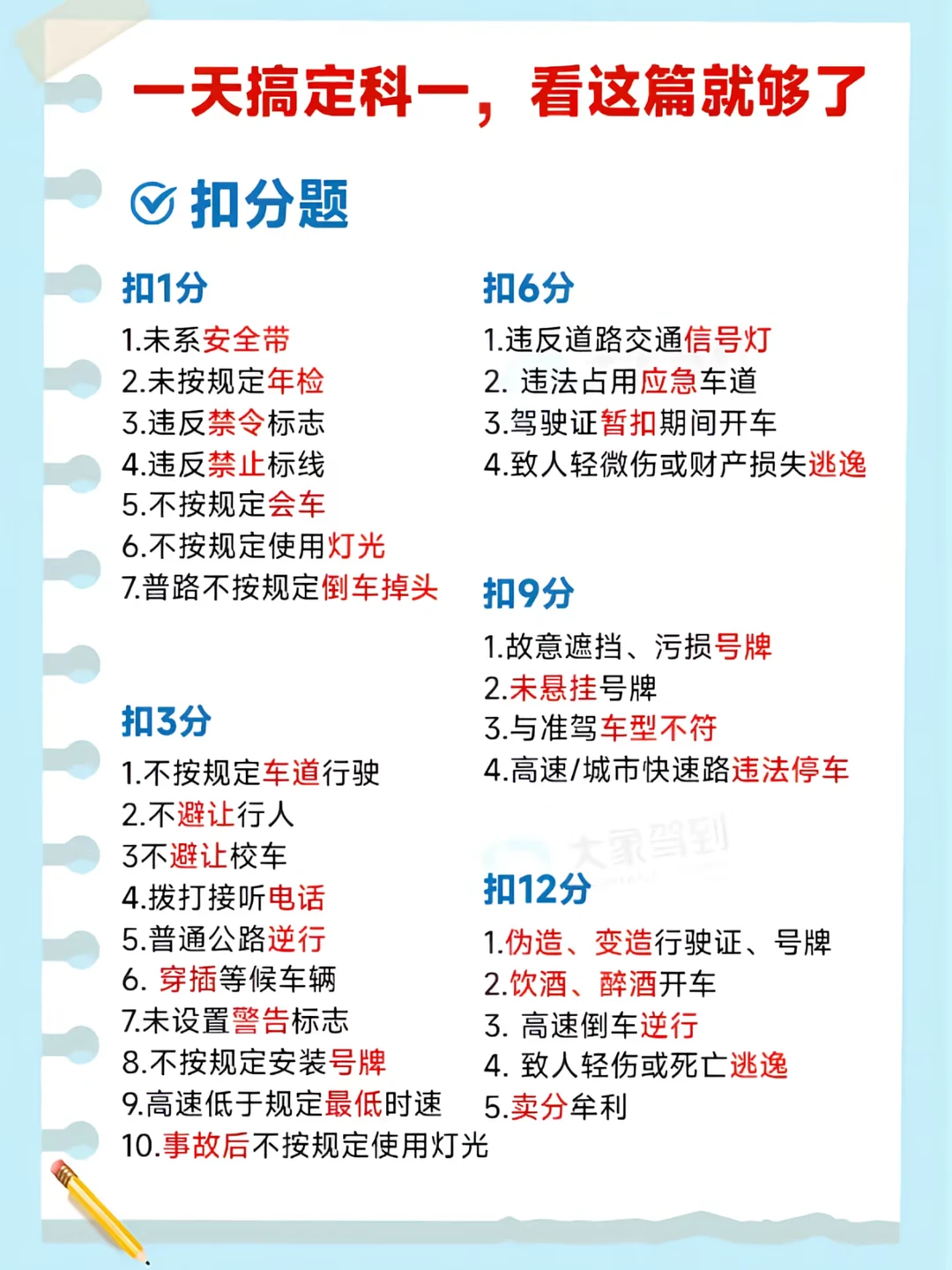 一天搞定科一，看这篇就够了

扣分题

扣1分
1.未系安全带
2.未按规定年检
3.违反禁令标志
4.违反禁止标线
5.不按规定会车
6.不按规定使用灯光
7.普路不按规定倒车掉头

扣3分
1.不按规定车道行驶
2.不避让行人
3不避让校车
4.拨打接听电话
5.普通公路逆行
6. 穿插等候车辆
7.未设置警告标志
8.不按规定安装号牌
9.高速低于规定最低时速
10.事故后不按规定使用灯光

扣6分
1.违反道路交通信号灯
2. 违法占用应急车道
3.驾驶证暂扣期间开车
4.致人轻微伤或财产损失逃逸

扣9分
1.故意遮挡、污损号牌
2.未悬挂号牌
3.与准驾车型不符
4.高速/城市快速路违法停车

大家驾到

扣12分
1.伪造、变造行驶证、号牌
2.饮酒、醉酒开车
3. 高速倒车逆行
4. 致人轻伤或死亡逃逸
5.卖分牟利